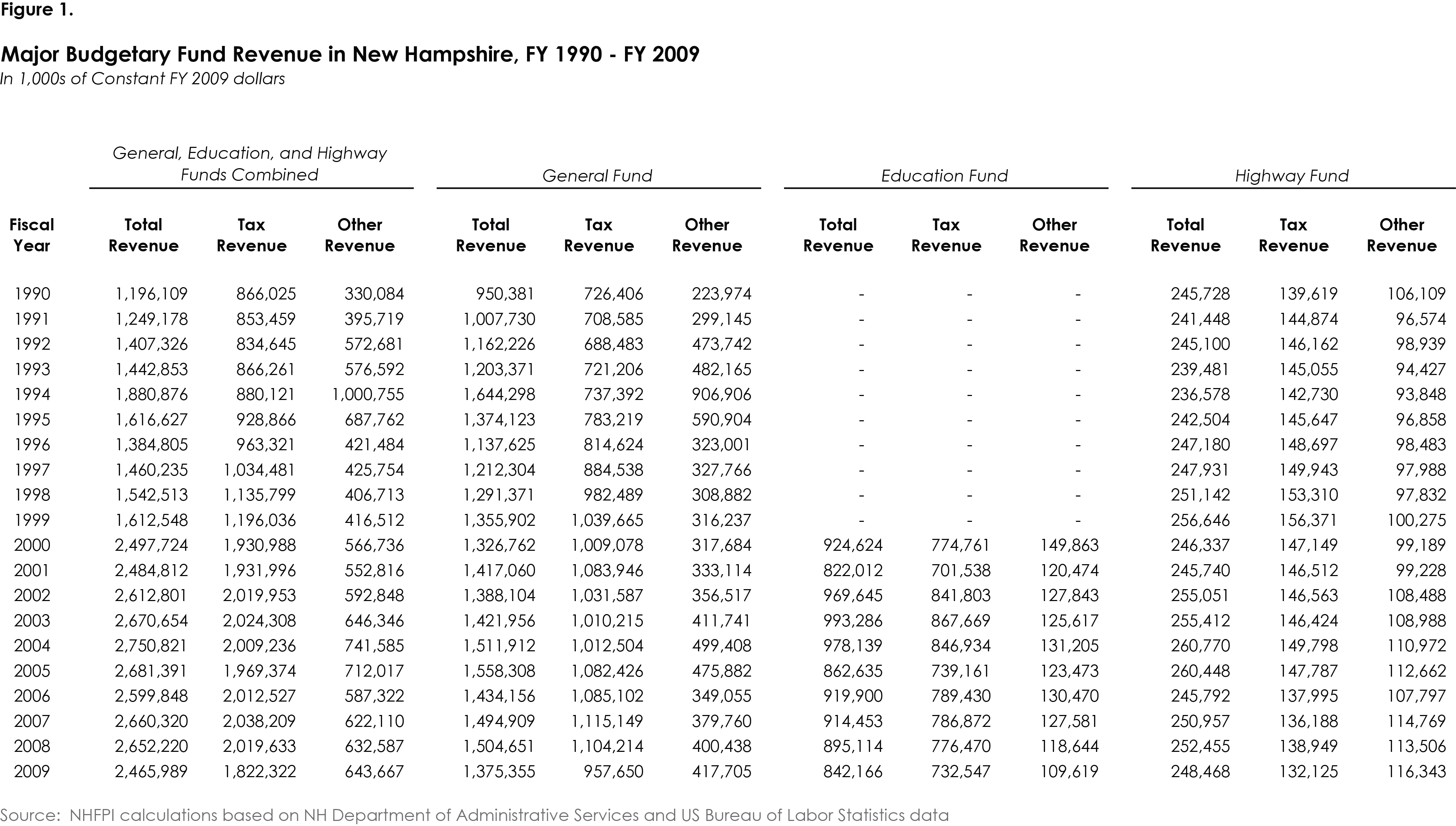 Figure 1.

Major Budgetary Fund Revenue in New Hampshire, FY 1990 - FY 2009

In 1,000s of Constant FY 2009 dollars

| | General, Education, and Highway Funds Combined | | | General Fund | | | Education Fund | | | Highway Fund | | |
|---|---|---|---|---|---|---|---|---|---|---|---|---|
| Fiscal Year | Total Revenue | Tax Revenue | Other Revenue | Total Revenue | Tax Revenue | Other Revenue | Total Revenue | Tax Revenue | Other Revenue | Total Revenue | Tax Revenue | Other Revenue |
| 1990 | 1,196,109 | 866,025 | 330,084 | 950,381 | 726,406 | 223,974 | - | - | - | 245,728 | 139,619 | 106,109 |
| 1991 | 1,249,178 | 853,459 | 395,719 | 1,007,730 | 708,585 | 299,145 | - | - | - | 241,448 | 144,874 | 96,574 |
| 1992 | 1,407,326 | 834,645 | 572,681 | 1,162,226 | 688,483 | 473,742 | - | - | - | 245,100 | 146,162 | 98,939 |
| 1993 | 1,442,853 | 866,261 | 576,592 | 1,203,371 | 721,206 | 482,165 | - | - | - | 239,481 | 145,055 | 94,427 |
| 1994 | 1,880,876 | 880,121 | 1,000,755 | 1,644,298 | 737,392 | 906,906 | - | - | - | 236,578 | 142,730 | 93,848 |
| 1995 | 1,616,627 | 928,866 | 687,762 | 1,374,123 | 783,219 | 590,904 | - | - | - | 242,504 | 145,647 | 96,858 |
| 1996 | 1,384,805 | 963,321 | 421,484 | 1,137,625 | 814,624 | 323,001 | - | - | - | 247,180 | 148,697 | 98,483 |
| 1997 | 1,460,235 | 1,034,481 | 425,754 | 1,212,304 | 884,538 | 327,766 | - | - | - | 247,931 | 149,943 | 97,988 |
| 1998 | 1,542,513 | 1,135,799 | 406,713 | 1,291,371 | 982,489 | 308,882 | - | - | - | 251,142 | 153,310 | 97,832 |
| 1999 | 1,612,548 | 1,196,036 | 416,512 | 1,355,902 | 1,039,665 | 316,237 | - | - | - | 256,646 | 156,371 | 100,275 |
| 2000 | 2,497,724 | 1,930,988 | 566,736 | 1,326,762 | 1,009,078 | 317,684 | 924,624 | 774,761 | 149,863 | 246,337 | 147,149 | 99,189 |
| 2001 | 2,484,812 | 1,931,996 | 552,816 | 1,417,060 | 1,083,946 | 333,114 | 822,012 | 701,538 | 120,474 | 245,740 | 146,512 | 99,228 |
| 2002 | 2,612,801 | 2,019,953 | 592,848 | 1,388,104 | 1,031,587 | 356,517 | 969,645 | 841,803 | 127,843 | 255,051 | 146,563 | 108,488 |
| 2003 | 2,670,654 | 2,024,308 | 646,346 | 1,421,956 | 1,010,215 | 411,741 | 993,286 | 867,669 | 125,617 | 255,412 | 146,424 | 108,988 |
| 2004 | 2,750,821 | 2,009,236 | 741,585 | 1,511,912 | 1,012,504 | 499,408 | 978,139 | 846,934 | 131,205 | 260,770 | 149,798 | 110,972 |
| 2005 | 2,681,391 | 1,969,374 | 712,017 | 1,558,308 | 1,082,426 | 475,882 | 862,635 | 739,161 | 123,473 | 260,448 | 147,787 | 112,662 |
| 2006 | 2,599,848 | 2,012,527 | 587,322 | 1,434,156 | 1,085,102 | 349,055 | 919,900 | 789,430 | 130,470 | 245,792 | 137,995 | 107,797 |
| 2007 | 2,660,320 | 2,038,209 | 622,110 | 1,494,909 | 1,115,149 | 379,760 | 914,453 | 786,872 | 127,581 | 250,957 | 136,188 | 114,769 |
| 2008 | 2,652,220 | 2,019,633 | 632,587 | 1,504,651 | 1,104,214 | 400,438 | 895,114 | 776,470 | 118,644 | 252,455 | 138,949 | 113,506 |
| 2009 | 2,465,989 | 1,822,322 | 643,667 | 1,375,355 | 957,650 | 417,705 | 842,166 | 732,547 | 109,619 | 248,468 | 132,125 | 116,343 |

Source: NHFPI calculations based on NH Department of Administrative Services and US Bureau of Labor Statistics data